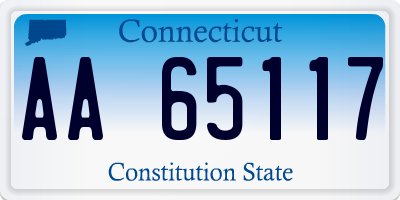 Connecticut

AA 65117

Constitution State